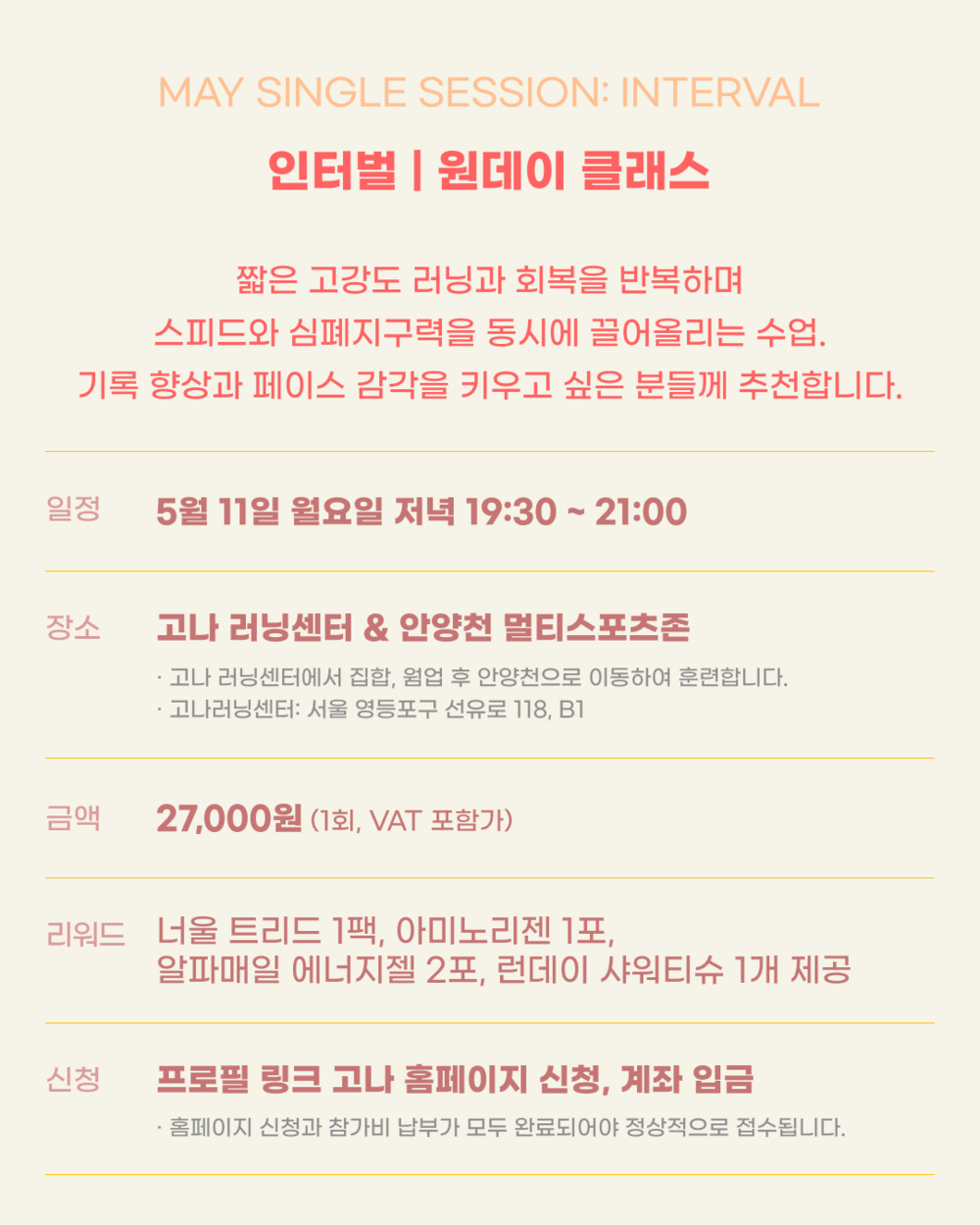 MAY SINGLE SESSION: INTERVAL

인터벌 | 원데이 클래스

짧은 고강도 러닝과 회복을 반복하며 스피드와 심폐지구력을 동시에 끌어올리는 수업. 기록 향상과 페이스 감각을 키우고 싶은 분들께 추천합니다.

일정
5월 11일 월요일 저녁 19:30 ~ 21:00

장소
고나 러닝센터 & 안양천 멀티스포츠존
· 고나 러닝센터에서 집합, 웜업 후 안양천으로 이동하여 훈련합니다.
· 고나러닝센터: 서울 영등포구 선유로 118, B1

금액
27,000원 (1회, VAT 포함가)

리워드
너울 트리드 1팩, 아미노리젠 1포,
알파매일 에너지젤 2포, 런데이 샤워티슈 1개 제공

신청
프로필 링크 고나 홈페이지 신청, 계좌 입금
· 홈페이지 신청과 참가비 납부가 모두 완료되어야 정상적으로 접수됩니다.